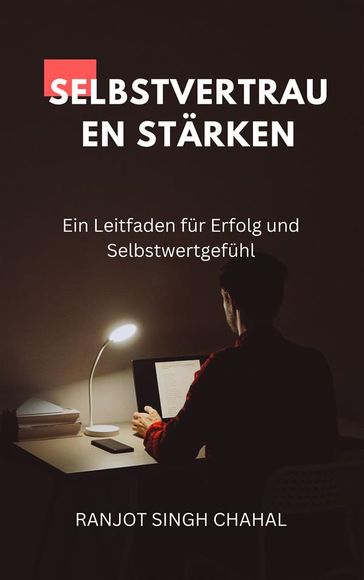 SELBSTVERTRAU EN STÄRKEN

Ein Leitfaden für Erfolg und Selbstwertgefühl

RANJOT SINGH CHAHAL